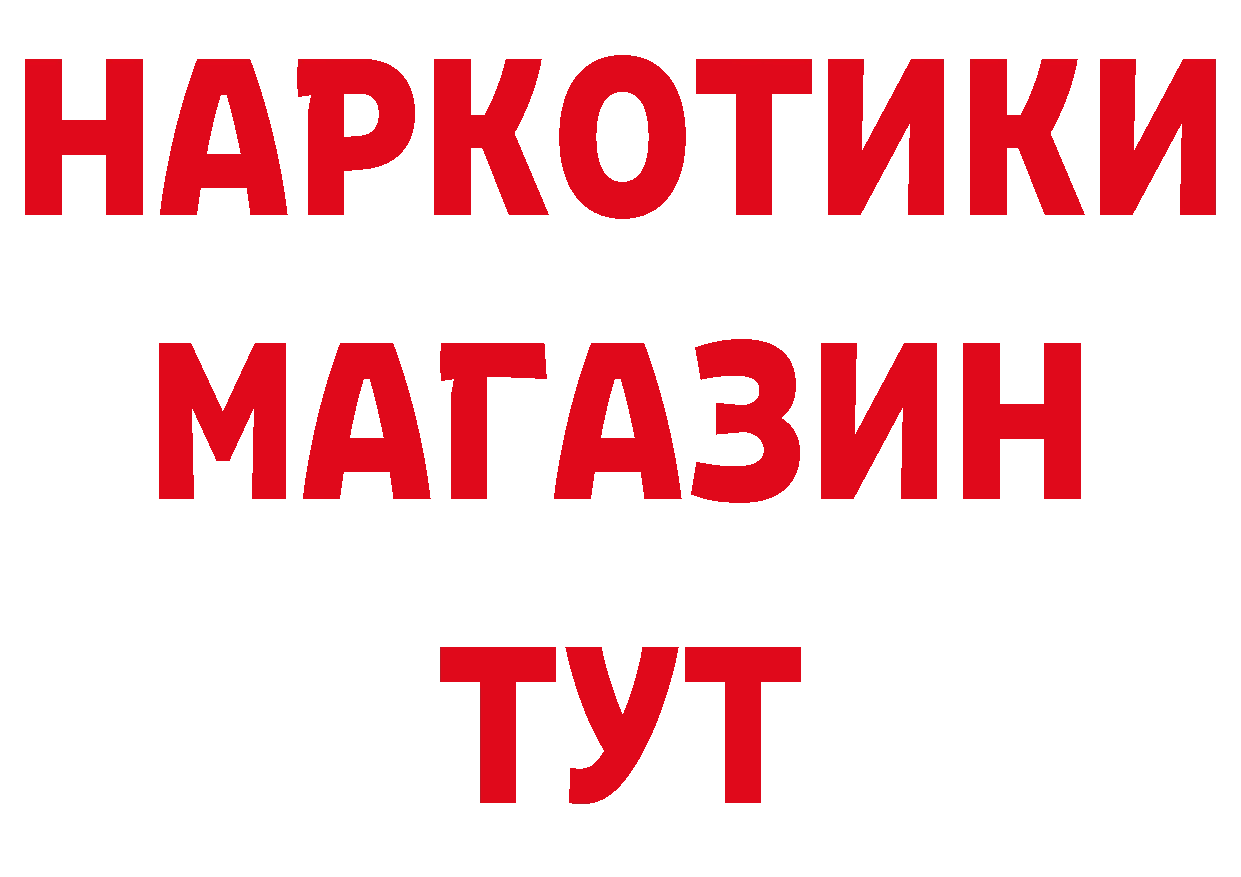 НАРКОТИКИ
МАГАЗИН
ТУТ